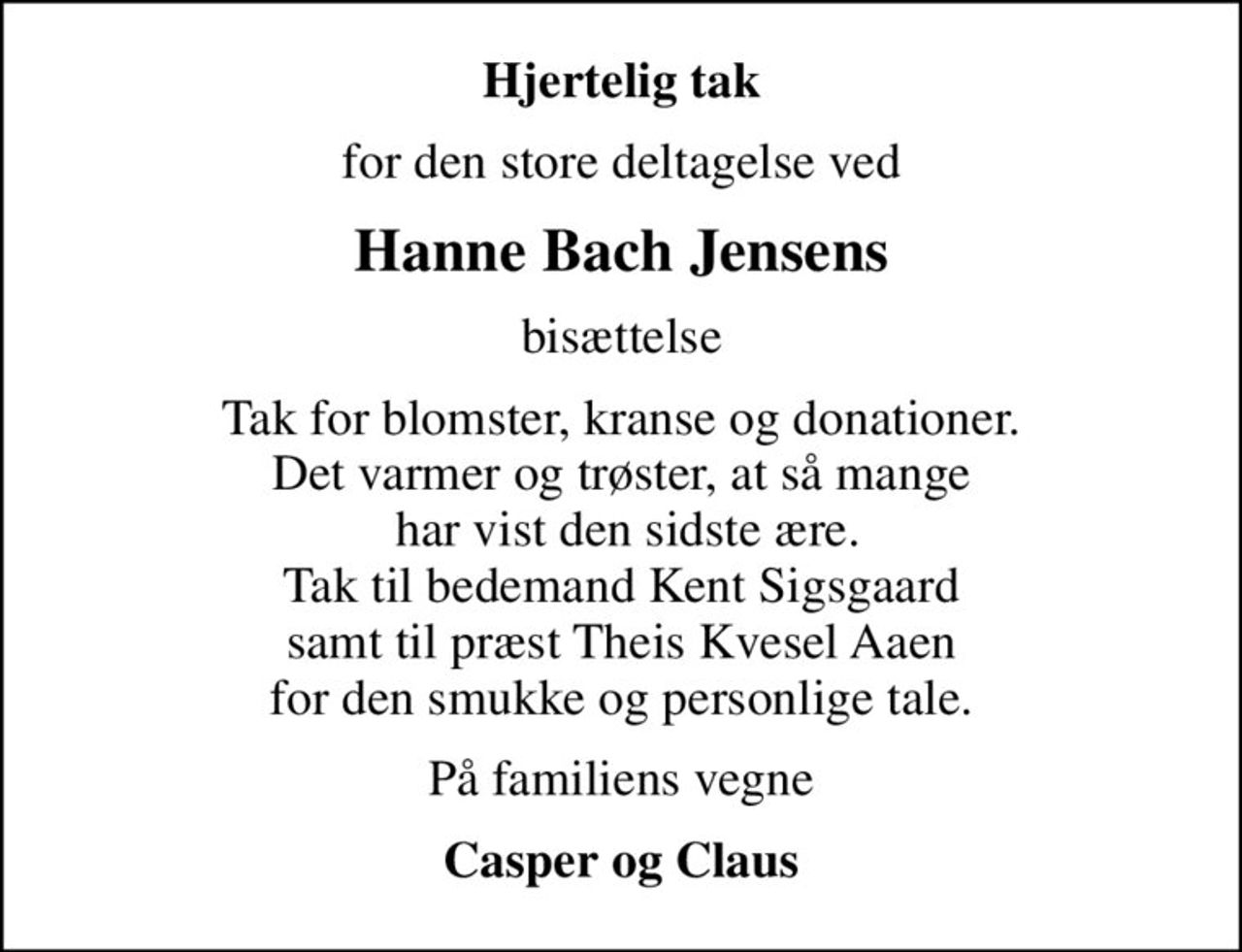 Hjertelig tak

for den store deltagelse ved

Hanne Bach Jensens

bisættelse

Tak for blomster, kranse og donationer.
Det varmer og trøster, at så mange
har vist den sidste ære.
Tak til bedemand Kent Sigsgaard
samt til præst Theis Kvesel Aaen
for den smukke og personlige tale.

På familiens vegne

Casper og Claus